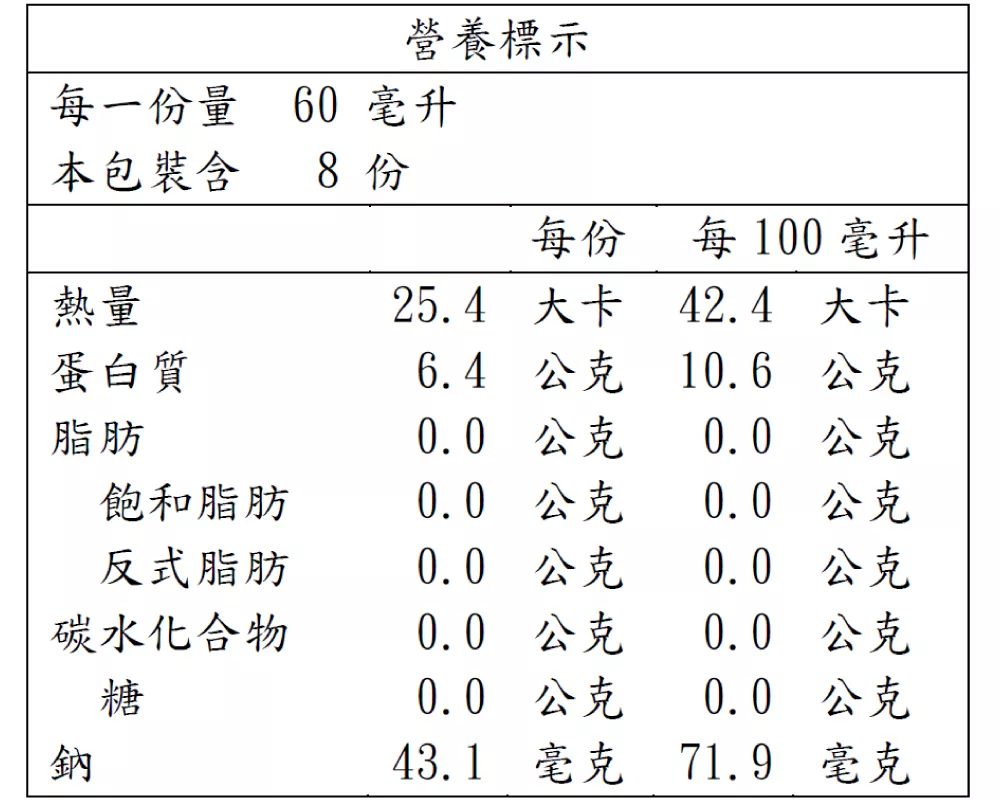 營養標示

每一份量 60 毫升
本包裝含 8 份

| | 每份 | 每 100 毫升 |
|---|---|---|
| 熱量 | 25.4 大卡 | 42.4 大卡 |
| 蛋白質 | 6.4 公克 | 10.6 公克 |
| 脂肪 | 0.0 公克 | 0.0 公克 |
| 飽和脂肪 | 0.0 公克 | 0.0 公克 |
| 反式脂肪 | 0.0 公克 | 0.0 公克 |
| 碳水化合物 | 0.0 公克 | 0.0 公克 |
| 糖 | 0.0 公克 | 0.0 公克 |
| 鈉 | 43.1 毫克 | 71.9 毫克 |